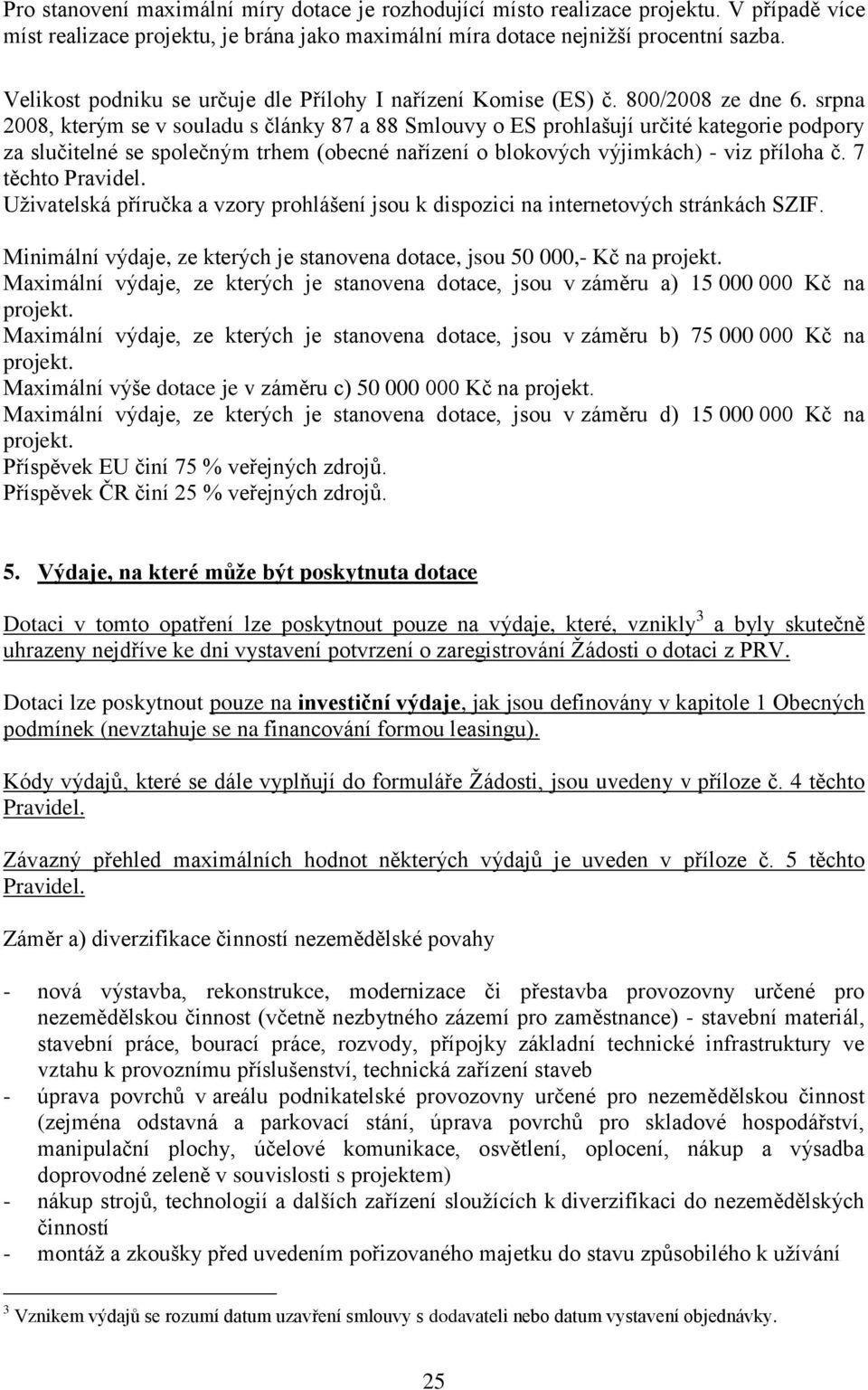 Pro stanovení maximální míry dotace je rozhodující místo realizace projektu. V případě více míst realizace projektu, je brána jako maximální míra dotace nejnižší procentní sazba.

Velikost podniku se určuje dle Přílohy I nařízení Komise (ES) č. 800/2008 ze dne 6. srpna 2008, kterým se v souladu s články 87 a 88 Smlouvy o ES prohlašují určité kategorie podpory za slučitelné se společným trhem (obecné nařízení o blokových výjimkách) - viz příloha č. 7 těchto Pravidel.
Uživatelská příručka a vzory prohlášení jsou k dispozici na internetových stránkách SZIF.

Minimální výdaje, ze kterých je stanovena dotace, jsou 50 000,- Kč na projekt.
Maximální výdaje, ze kterých je stanovena dotace, jsou v záměru a) 15 000 000 Kč na projekt.
Maximální výdaje, ze kterých je stanovena dotace, jsou v záměru b) 75 000 000 Kč na projekt.
Maximální výše dotace je v záměru c) 50 000 000 Kč na projekt.
Maximální výdaje, ze kterých je stanovena dotace, jsou v záměru d) 15 000 000 Kč na projekt.
Příspěvek EU činí 75 % veřejných zdrojů.
Příspěvek ČR činí 25 % veřejných zdrojů.

5. Výdaje, na které může být poskytnuta dotace

Dotaci v tomto opatření lze poskytnout pouze na výdaje, které, vznikly$^3$ a byly skutečně uhrazeny nejdříve ke dni vystavení potvrzení o zaregistrování Žádosti o dotaci z PRV.

Dotaci lze poskytnout pouze na investiční výdaje, jak jsou definovány v kapitole 1 Obecných podmínek (nevztahuje se na financování formou leasingu).

Kódy výdajů, které se dále vyplňují do formuláře Žádosti, jsou uvedeny v příloze č. 4 těchto Pravidel.

Závazný přehled maximálních hodnot některých výdajů je uveden v příloze č. 5 těchto Pravidel.

Záměr a) diverzifikace činností nezemědělské povahy

- nová výstavba, rekonstrukce, modernizace či přestavba provozovny určené pro nezemědělskou činnost (včetně nezbytného zázemí pro zaměstnance) - stavební materiál, stavební práce, bourací práce, rozvody, přípojky základní technické infrastruktury ve vztahu k provoznímu příslušenství, technická zařízení staveb
- úprava povrchů v areálu podnikatelské provozovny určené pro nezemědělskou činnost (zejména odstavná a parkovací stání, úprava povrchů pro skladové hospodářství, manipulační plochy, účelové komunikace, osvětlení, oplocení, nákup a výsadba doprovodné zeleně v souvislosti s projektem)
- nákup strojů, technologií a dalších zařízení sloužících k diverzifikaci do nezemědělských činností
- montáž a zkoušky před uvedením pořizovaného majetku do stavu způsobilého k užívání

$^3$ Vznikem výdajů se rozumí datum uzavření smlouvy s dodavateli nebo datum vystavení objednávky.

25